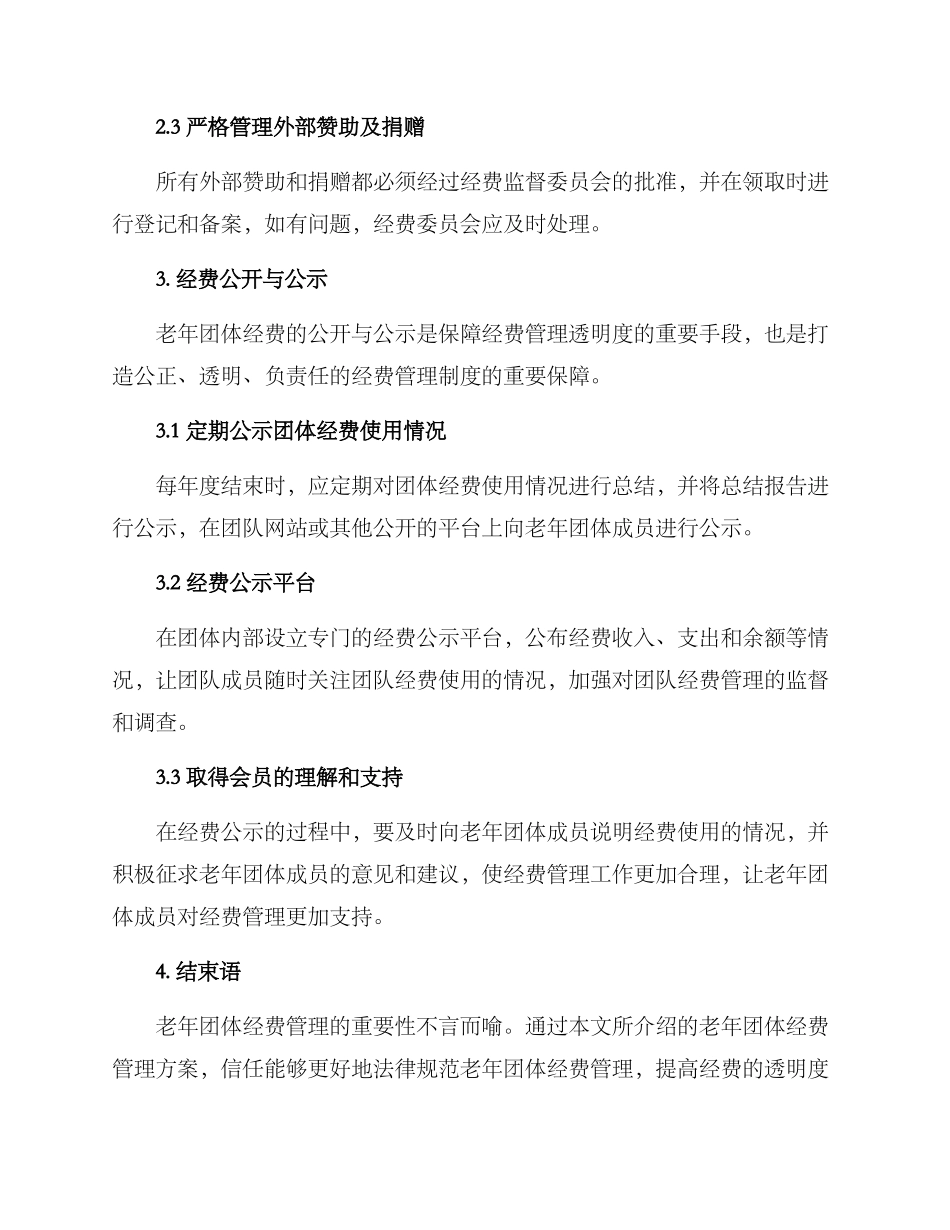 2.3 严格管理外部赞助及捐赠

所有外部赞助和捐赠都必须经过经费监督委员会的批准，并在领取时进行登记和备案，如有问题，经费委员会应及时处理。

3. 经费公开与公示

老年团体经费的公开与公示是保障经费管理透明度的重要手段，也是打造公正、透明、负责任的经费管理制度的重要保障。

3.1 定期公示团体经费使用情况

每年度结束时，应定期对团体经费使用情况进行总结，并将总结报告进行公示，在团队网站或其他公开的平台上向老年团体成员进行公示。

3.2 经费公示平台

在团体内部设立专门的经费公示平台，公布经费收入、支出和余额等情况，让团队成员随时关注团队经费使用的情况，加强对团队经费管理的监督和调查。

3.3 取得会员的理解和支持

在经费公示的过程中，要及时向老年团体成员说明经费使用的情况，并积极征求老年团体成员的意见和建议，使经费管理工作更加合理，让老年团体成员对经费管理更加支持。

4. 结束语

老年团体经费管理的重要性不言而喻。通过本文所介绍的老年团体经费管理方案，信任能够更好地法律规范老年团体经费管理，提高经费的透明度